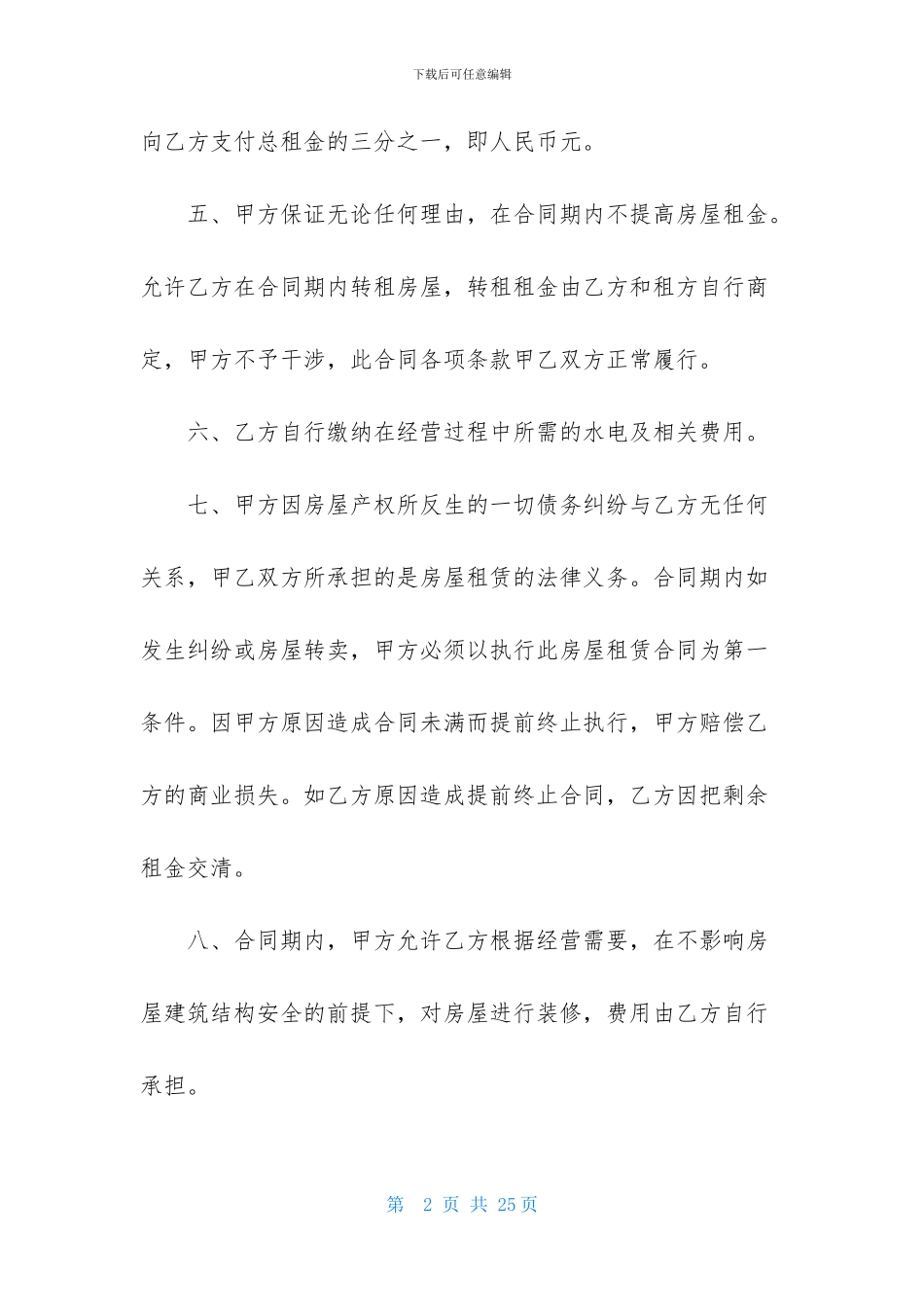 下载后可任意编辑

向乙方支付总租金的三分之一，即人民币元。

五、甲方保证无论任何理由，在合同期内不提高房屋租金。允许乙方在合同期内转租房屋，转租租金由乙方和租方自行商定，甲方不予干涉，此合同各项条款甲乙双方正常履行。

六、乙方自行缴纳在经营过程中所需的水电及相关费用。

七、甲方因房屋产权所反生的一切债务纠纷与乙方无任何关系，甲乙双方所承担的是房屋租赁的法律义务。合同期内如发生纠纷或房屋转卖，甲方必须以执行此房屋租赁合同为第一条件。因甲方原因造成合同未满而提前终止执行，甲方赔偿乙方的商业损失。如乙方原因造成提前终止合同，乙方因把剩余租金交清。

八、合同期内，甲方允许乙方根据经营需要，在不影响房屋建筑结构安全的前提下，对房屋进行装修，费用由乙方自行承担。

第 2 页 共 25页